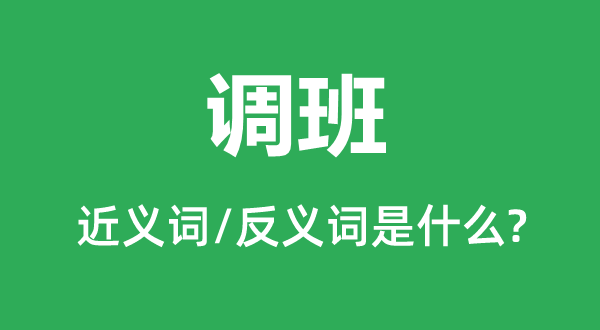 调班

近义词/反义词是什么?